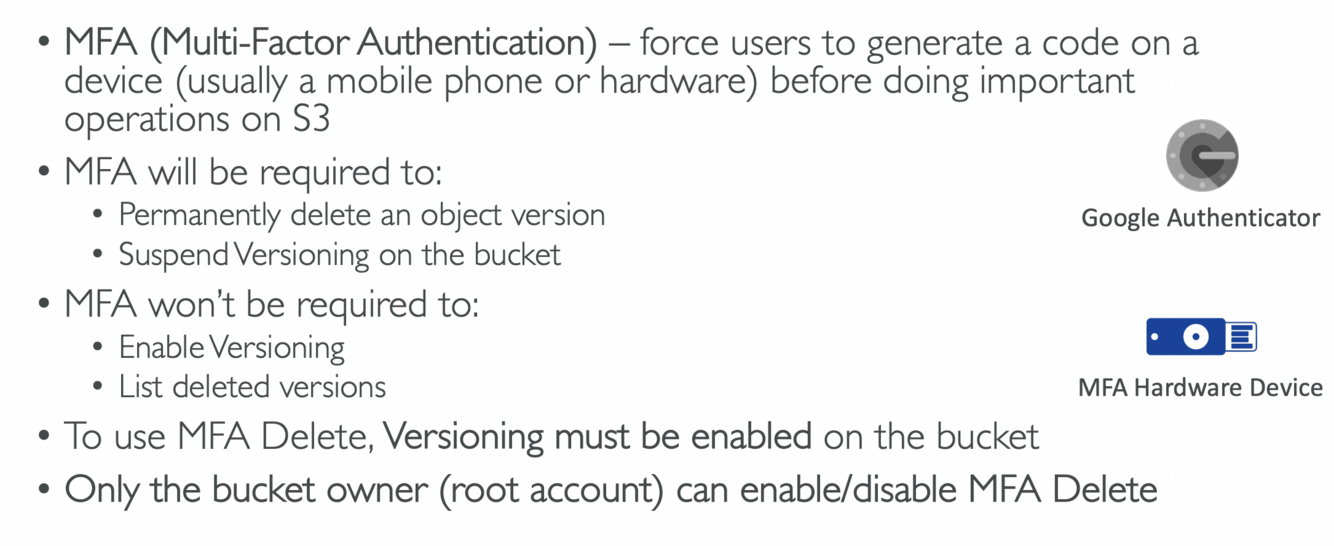 • MFA (Multi-Factor Authentication) – force users to generate a code on a device (usually a mobile phone or hardware) before doing important operations on S3

• MFA will be required to:
  • Permanently delete an object version
  • Suspend Versioning on the bucket

• MFA won't be required to:
  • Enable Versioning
  • List deleted versions

• To use MFA Delete, Versioning must be enabled on the bucket

• Only the bucket owner (root account) can enable/disable MFA Delete

Google Authenticator

MFA Hardware Device